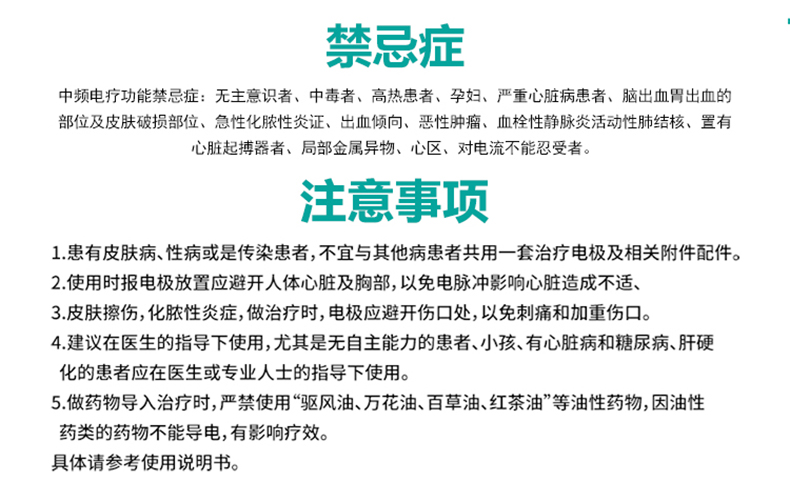 禁忌症

中频电疗功能禁忌症：无主意识者、中毒者、高热患者、孕妇、严重心脏病患者、脑出血胃出血的部位及皮肤破损部位、急性化脓性炎证、出血倾向、恶性肿瘤、血栓性静脉炎活动性肺结核、置有心脏起搏器者、局部金属异物、心区、对电流不能忍受者。

注意事项

1.患有皮肤病、性病或是传染患者，不宜与其他病患者共用一套治疗电极及相关附件配件。
2.使用时报电极放置应避开人体心脏及胸部，以免电脉冲影响心脏造成不适、
3.皮肤擦伤，化脓性炎症，做治疗时，电极应避开伤口处，以免刺痛和加重伤口。
4.建议在医生的指导下使用，尤其是无自主能力的患者、小孩、有心脏病和糖尿病、肝硬化的患者应在医生或专业人士的指导下使用。
5.做药物导入治疗时，严禁使用“驱风油、万花油、百草油、红茶油”等油性药物，因油性药类的药物不能导电，有影响疗效。
具体请参考使用说明书。